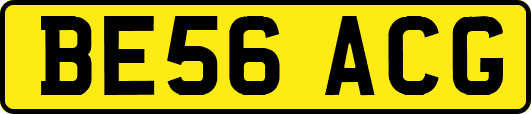 BE56 ACG